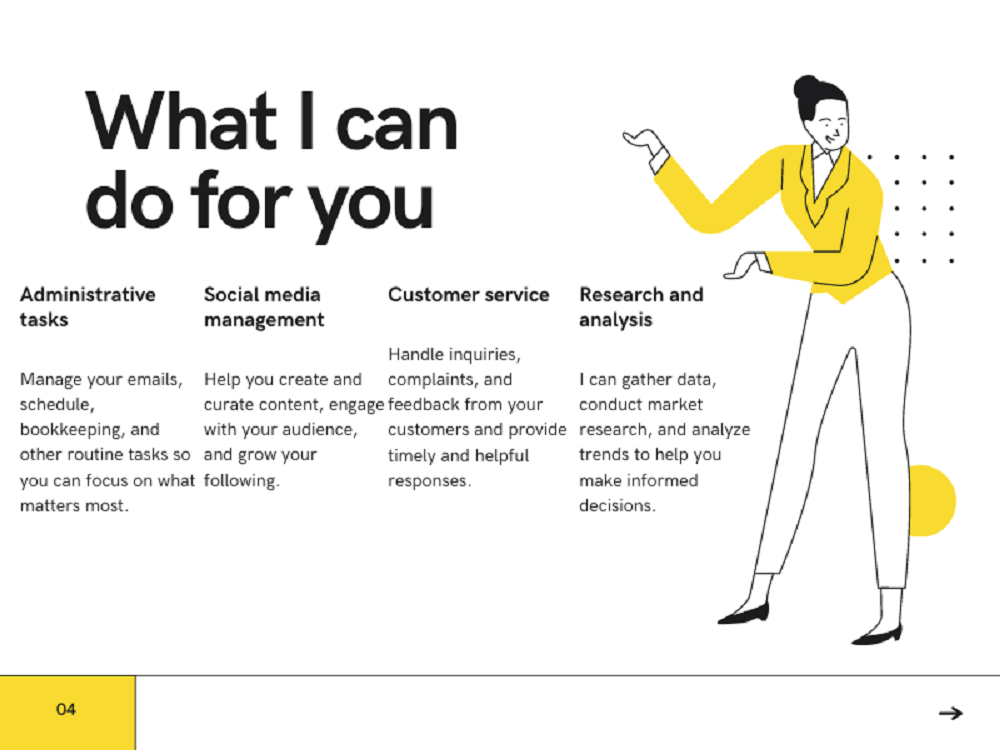 What I can do for you

Administrative tasks

Manage your emails, schedule, bookkeeping, and other routine tasks so you can focus on what matters most.

Social media management

Help you create and curate content, engage with your audience, and grow your following.

Customer service

Handle inquiries, complaints, and feedback from your customers and provide timely and helpful responses.

Research and analysis

I can gather data, conduct market research, and analyze trends to help you make informed decisions.

04

→